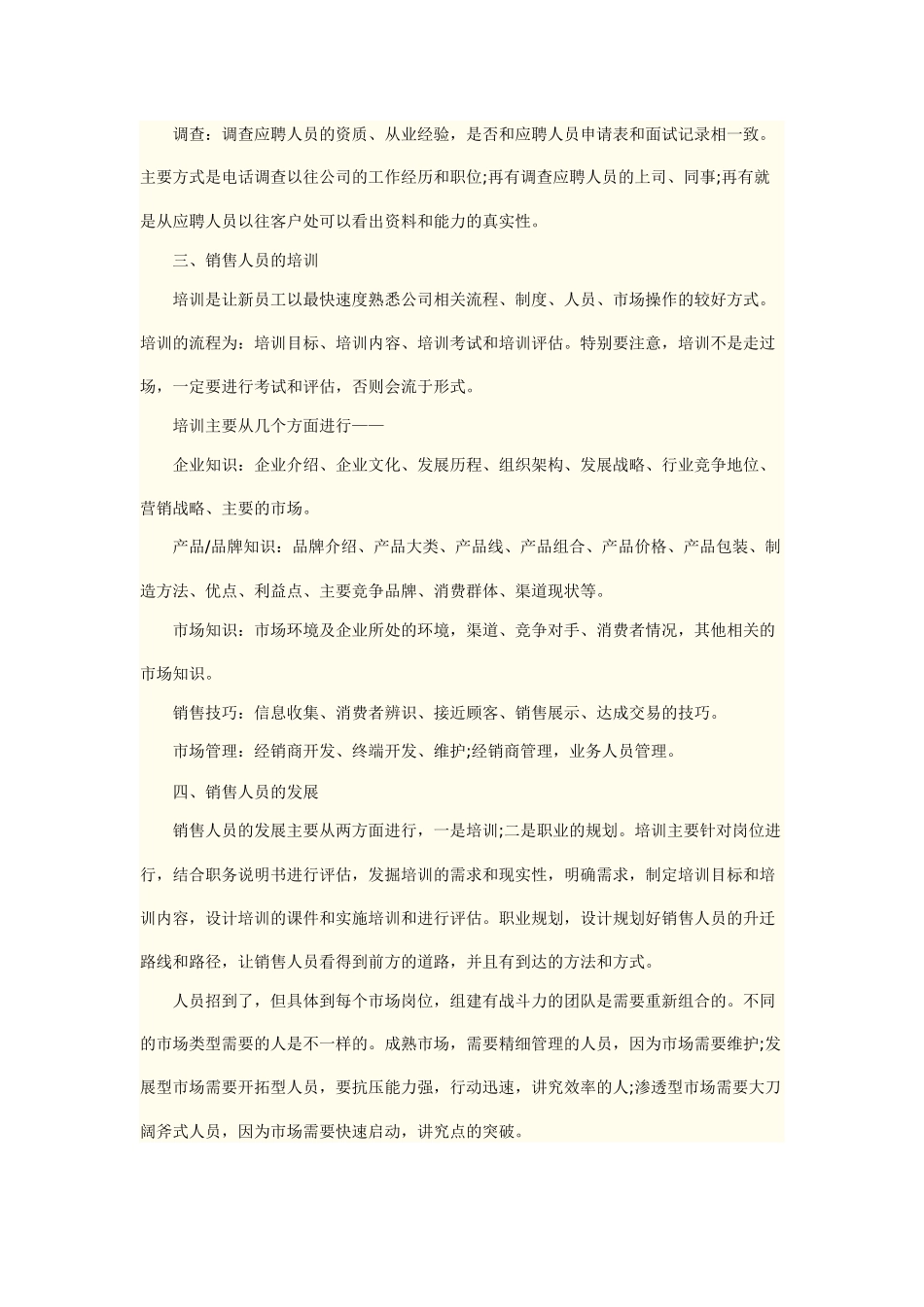 调查：调查应聘人员的资质、从业经验，是否和应聘人员申请表和面试记录相一致。主要方式是电话调查以往公司的工作经历和职位;再有调查应聘人员的上司、同事;再有就是从应聘人员以往客户处可以看出资料和能力的真实性。

三、销售人员的培训

培训是让新员工以最快速度熟悉公司相关流程、制度、人员、市场操作的较好方式。培训的流程为：培训目标、培训内容、培训考试和培训评估。特别要注意，培训不是走过场，一定要进行考试和评估，否则会流于形式。

培训主要从几个方面进行——

企业知识：企业介绍、企业文化、发展历程、组织架构、发展战略、行业竞争地位、营销战略、主要的市场。

产品/品牌知识：品牌介绍、产品大类、产品线、产品组合、产品价格、产品包装、制造方法、优点、利益点、主要竞争品牌、消费群体、渠道现状等。

市场知识：市场环境及企业所处的环境，渠道、竞争对手、消费者情况，其他相关的市场知识。

销售技巧：信息收集、消费者辨识、接近顾客、销售展示、达成交易的技巧。

市场管理：经销商开发、终端开发、维护;经销商管理，业务人员管理。

四、销售人员的发展

销售人员的发展主要从两方面进行，一是培训;二是职业的规划。培训主要针对岗位进行，结合职务说明书进行评估，发掘培训的需求和现实性，明确需求，制定培训目标和培训内容，设计培训的课件和实施培训和进行评估。职业规划，设计规划好销售人员的升迁路线和路径，让销售人员看得到前方的道路，并且有到达的方法和方式。

人员招到了，但具体到每个市场岗位，组建有战斗力的团队是需要重新组合的。不同的市场类型需要的人是不一样的。成熟市场，需要精细管理的人员，因为市场需要维护;发展型市场需要开拓型人员，要抗压能力强，行动迅速，讲究效率的人;渗透型市场需要大刀阔斧式人员，因为市场需要快速启动，讲究点的突破。